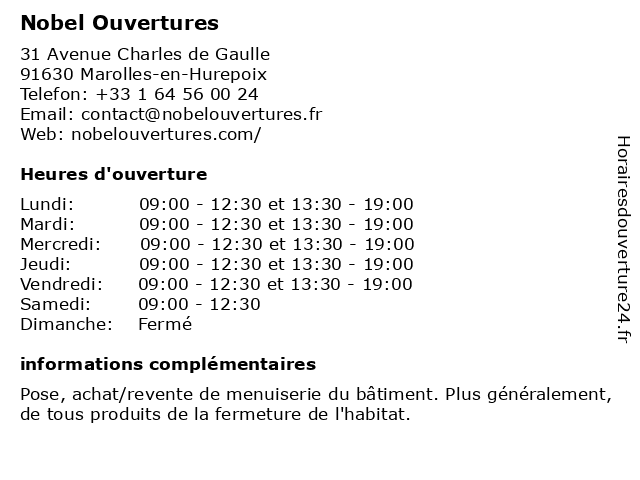 Nobel Ouvertures

31 Avenue Charles de Gaulle
91630 Marolles-en-Hurepoix
Telefon: +33 1 64 56 00 24
Email: contact@nobelouvertures.fr
Web: nobelouvertures.com/

Heures d'ouverture

| | |
|---|---|
| Lundi: | 09:00 - 12:30 et 13:30 - 19:00 |
| Mardi: | 09:00 - 12:30 et 13:30 - 19:00 |
| Mercredi: | 09:00 - 12:30 et 13:30 - 19:00 |
| Jeudi: | 09:00 - 12:30 et 13:30 - 19:00 |
| Vendredi: | 09:00 - 12:30 et 13:30 - 19:00 |
| Samedi: | 09:00 - 12:30 |
| Dimanche: | Fermé |

informations complémentaires

Pose, achat/revente de menuiserie du bâtiment. Plus généralement, de tous produits de la fermeture de l'habitat.

Horairesdouverture24.fr